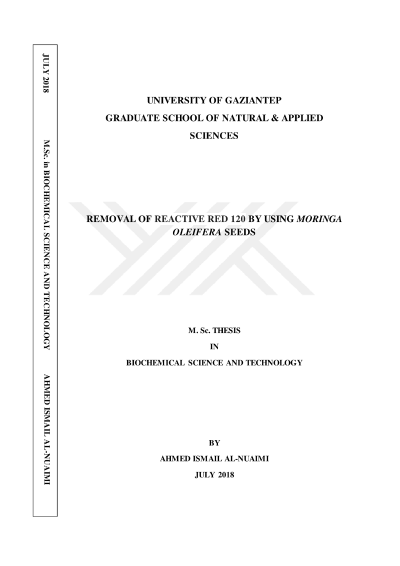 JULY 2018

M.Sc. in BIOCHEMICAL SCIENCE AND TECHNOLOGY

AHMED ISMAIL AL-NUAIMI

UNIVERSITY OF GAZIANTEP

GRADUATE SCHOOL OF NATURAL & APPLIED SCIENCES

REMOVAL OF REACTIVE RED 120 BY USING MORINGA OLEIFERA SEEDS

M. Sc. THESIS

IN

BIOCHEMICAL SCIENCE AND TECHNOLOGY

BY

AHMED ISMAIL AL-NUAIMI

JULY 2018